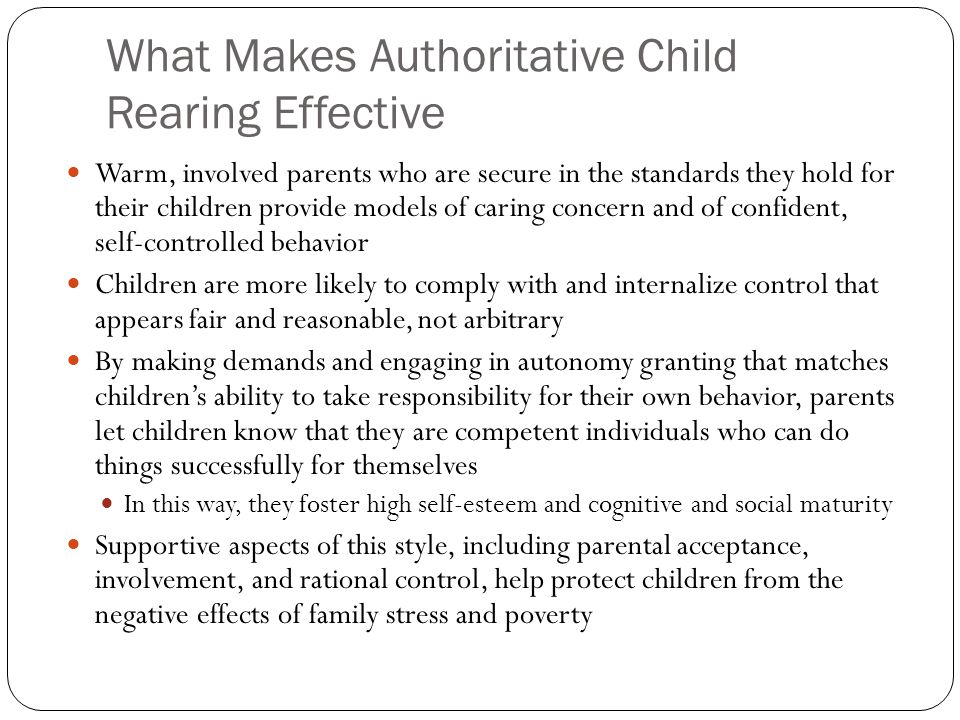 What Makes Authoritative Child Rearing Effective

- Warm, involved parents who are secure in the standards they hold for their children provide models of caring concern and of confident, self-controlled behavior
- Children are more likely to comply with and internalize control that appears fair and reasonable, not arbitrary
- By making demands and engaging in autonomy granting that matches children's ability to take responsibility for their own behavior, parents let children know that they are competent individuals who can do things successfully for themselves
  - In this way, they foster high self-esteem and cognitive and social maturity
- Supportive aspects of this style, including parental acceptance, involvement, and rational control, help protect children from the negative effects of family stress and poverty